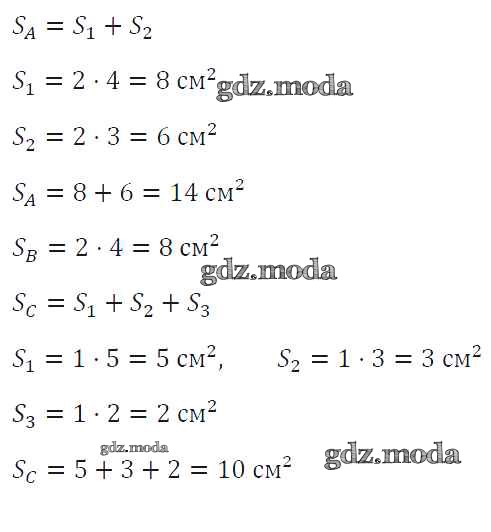 $S_A = S_1 + S_2$

$S_1 = 2 \cdot 4 = 8$ см$^2$

$S_2 = 2 \cdot 3 = 6$ см$^2$

$S_A = 8 + 6 = 14$ см$^2$

$S_B = 2 \cdot 4 = 8$ см$^2$

$S_C = S_1 + S_2 + S_3$

$S_1 = 1 \cdot 5 = 5$ см$^2$,   $S_2 = 1 \cdot 3 = 3$ см$^2$

$S_3 = 1 \cdot 2 = 2$ см$^2$

$S_C = 5 + 3 + 2 = 10$ см$^2$

gdz.moda